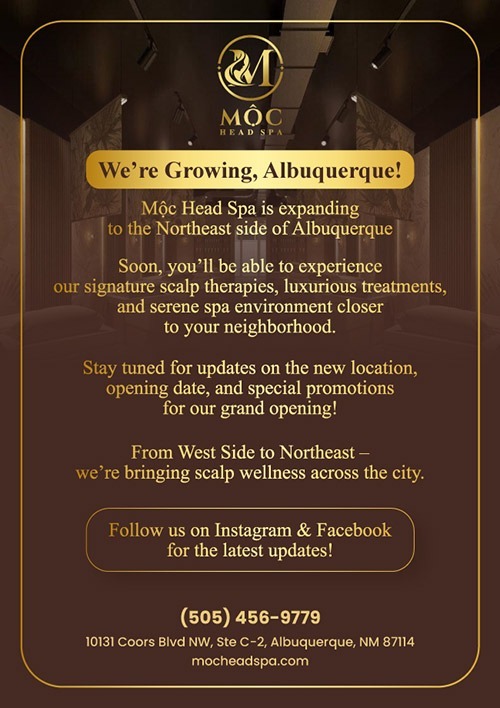 MỘC
HEAD SPA

We're Growing, Albuquerque!

Mộc Head Spa is expanding to the Northeast side of Albuquerque

Soon, you'll be able to experience our signature scalp therapies, luxurious treatments, and serene spa environment closer to your neighborhood.

Stay tuned for updates on the new location, opening date, and special promotions for our grand opening!

From West Side to Northeast – we're bringing scalp wellness across the city.

Follow us on Instagram & Facebook for the latest updates!

(505) 456-9779
10131 Coors Blvd NW, Ste C-2, Albuquerque, NM 87114
mocheadspa.com